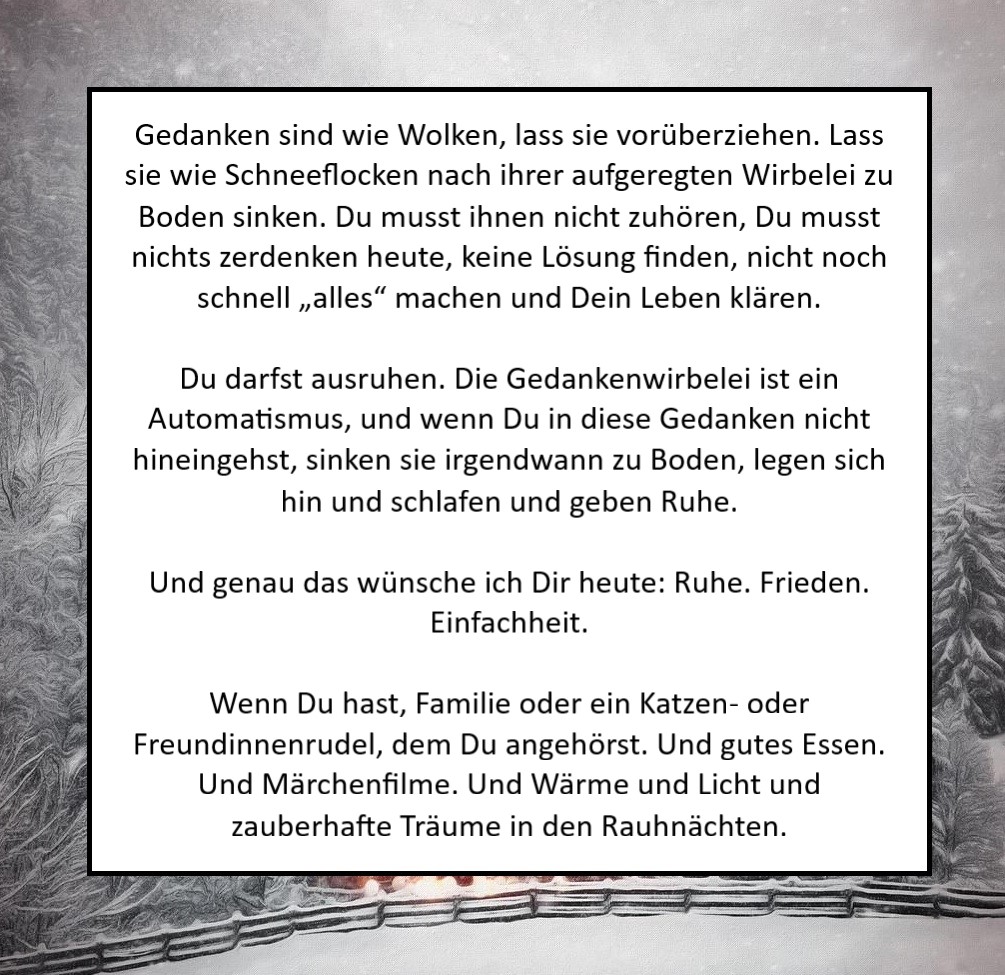 Gedanken sind wie Wolken, lass sie vorüberziehen. Lass sie wie Schneeflocken nach ihrer aufgeregten Wirbelei zu Boden sinken. Du musst ihnen nicht zuhören, Du musst nichts zerdenken heute, keine Lösung finden, nicht noch schnell „alles“ machen und Dein Leben klären.

Du darfst ausruhen. Die Gedankenwirbelei ist ein Automatismus, und wenn Du in diese Gedanken nicht hineingehst, sinken sie irgendwann zu Boden, legen sich hin und schlafen und geben Ruhe.

Und genau das wünsche ich Dir heute: Ruhe. Frieden. Einfachheit.

Wenn Du hast, Familie oder ein Katzen- oder Freundinnenrudel, dem Du angehörst. Und gutes Essen. Und Märchenfilme. Und Wärme und Licht und zauberhafte Träume in den Rauhnächten.